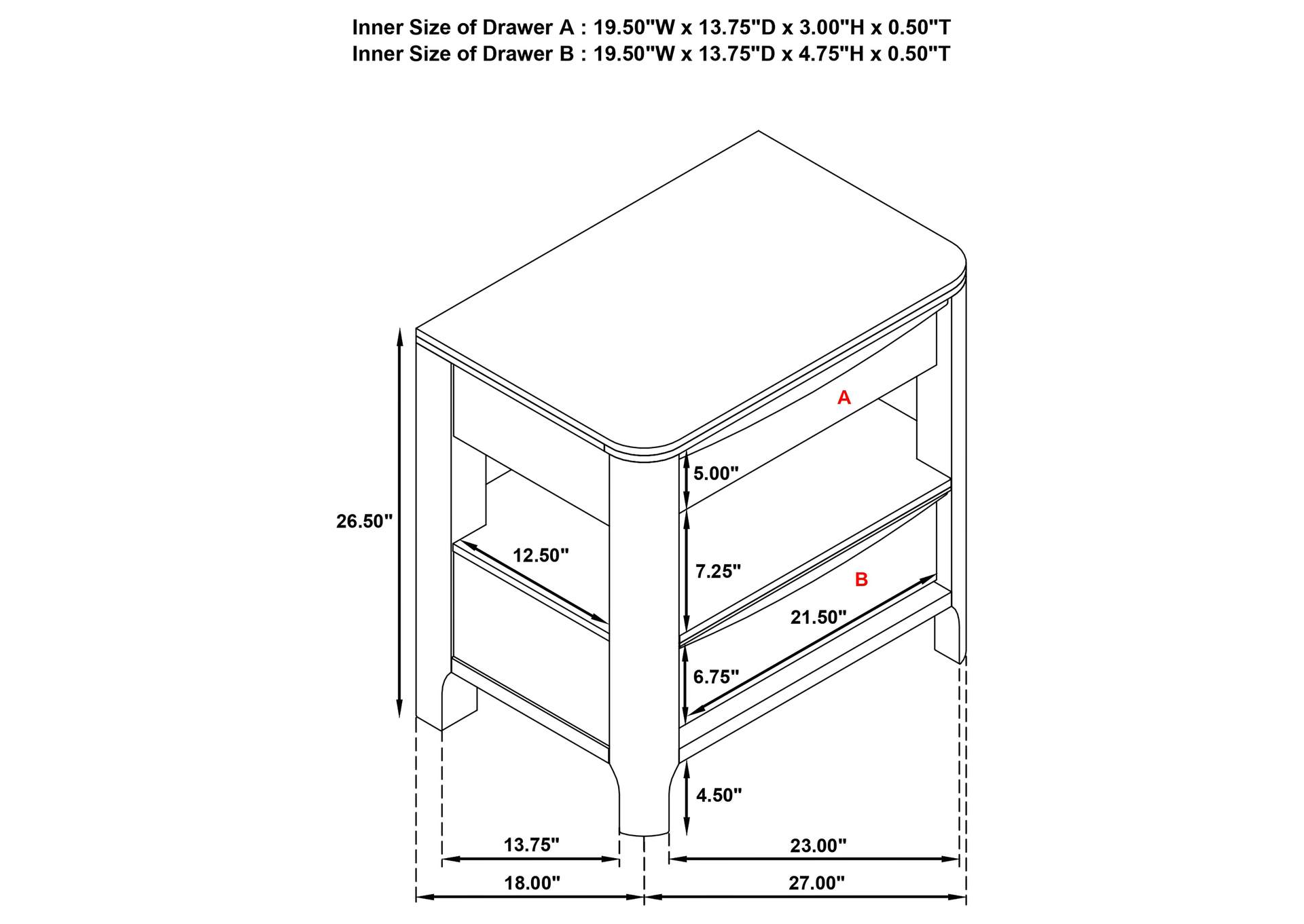 Inner Size of Drawer A : 19.50"W x 13.75"D x 3.00"H x 0.50"T
Inner Size of Drawer B : 19.50"W x 13.75"D x 4.75"H x 0.50"T

A

5.00"

26.50"

12.50"

7.25"

B

21.50"

6.75"

4.50"

13.75"

23.00"

18.00"

27.00"